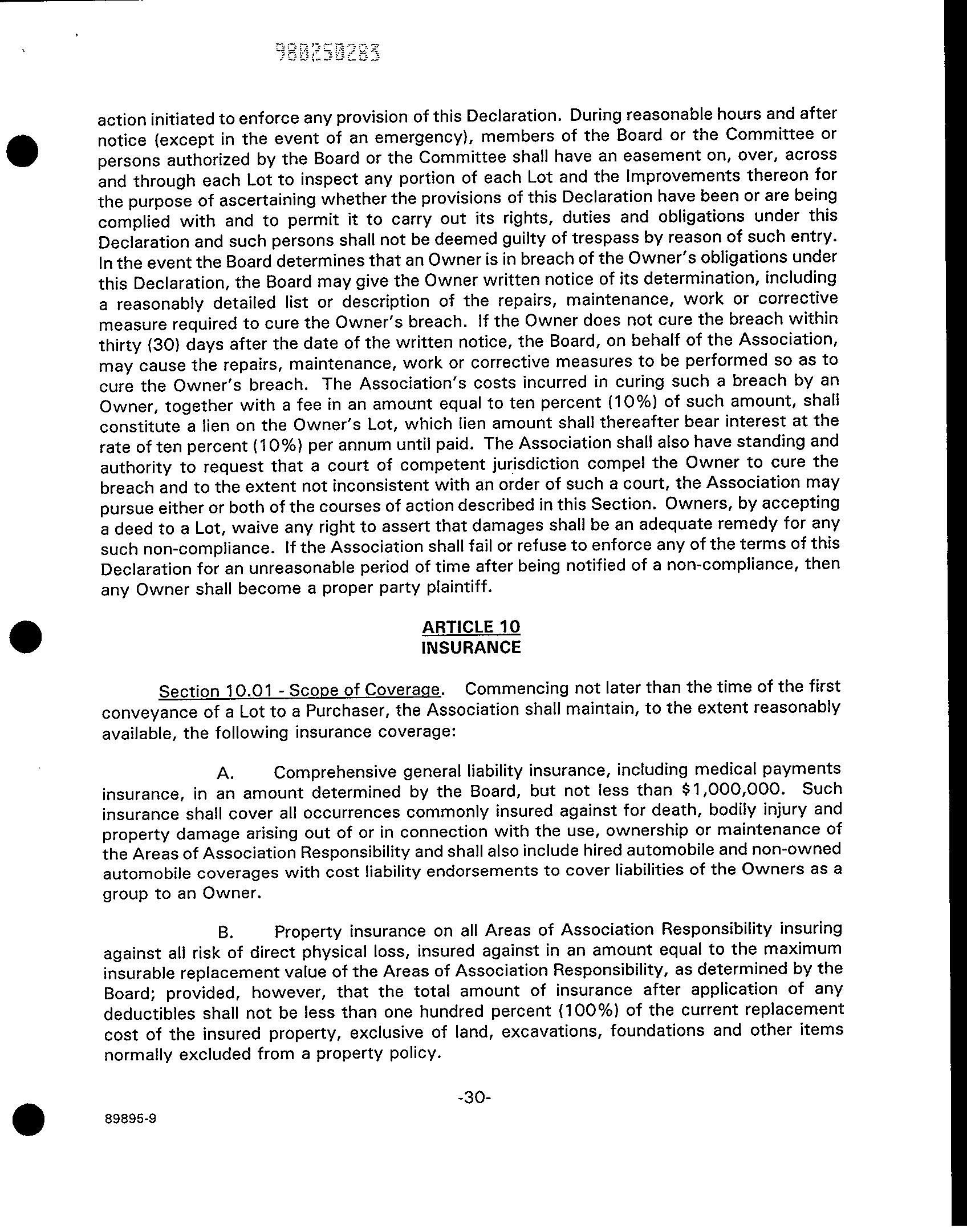 980250283

action initiated to enforce any provision of this Declaration. During reasonable hours and after notice (except in the event of an emergency), members of the Board or the Committee or persons authorized by the Board or the Committee shall have an easement on, over, across and through each Lot to inspect any portion of each Lot and the Improvements thereon for the purpose of ascertaining whether the provisions of this Declaration have been or are being complied with and to permit it to carry out its rights, duties and obligations under this Declaration and such persons shall not be deemed guilty of trespass by reason of such entry. In the event the Board determines that an Owner is in breach of the Owner's obligations under this Declaration, the Board may give the Owner written notice of its determination, including a reasonably detailed list or description of the repairs, maintenance, work or corrective measure required to cure the Owner's breach. If the Owner does not cure the breach within thirty (30) days after the date of the written notice, the Board, on behalf of the Association, may cause the repairs, maintenance, work or corrective measures to be performed so as to cure the Owner's breach. The Association's costs incurred in curing such a breach by an Owner, together with a fee in an amount equal to ten percent (10%) of such amount, shall constitute a lien on the Owner's Lot, which lien amount shall thereafter bear interest at the rate of ten percent (10%) per annum until paid. The Association shall also have standing and authority to request that a court of competent jurisdiction compel the Owner to cure the breach and to the extent not inconsistent with an order of such a court, the Association may pursue either or both of the courses of action described in this Section. Owners, by accepting a deed to a Lot, waive any right to assert that damages shall be an adequate remedy for any such non-compliance. If the Association shall fail or refuse to enforce any of the terms of this Declaration for an unreasonable period of time after being notified of a non-compliance, then any Owner shall become a proper party plaintiff.

ARTICLE 10
INSURANCE

Section 10.01 - Scope of Coverage. Commencing not later than the time of the first conveyance of a Lot to a Purchaser, the Association shall maintain, to the extent reasonably available, the following insurance coverage:

A. Comprehensive general liability insurance, including medical payments insurance, in an amount determined by the Board, but not less than $1,000,000. Such insurance shall cover all occurrences commonly insured against for death, bodily injury and property damage arising out of or in connection with the use, ownership or maintenance of the Areas of Association Responsibility and shall also include hired automobile and non-owned automobile coverages with cost liability endorsements to cover liabilities of the Owners as a group to an Owner.

B. Property insurance on all Areas of Association Responsibility insuring against all risk of direct physical loss, insured against in an amount equal to the maximum insurable replacement value of the Areas of Association Responsibility, as determined by the Board; provided, however, that the total amount of insurance after application of any deductibles shall not be less than one hundred percent (100%) of the current replacement cost of the insured property, exclusive of land, excavations, foundations and other items normally excluded from a property policy.

-30-

89895-9